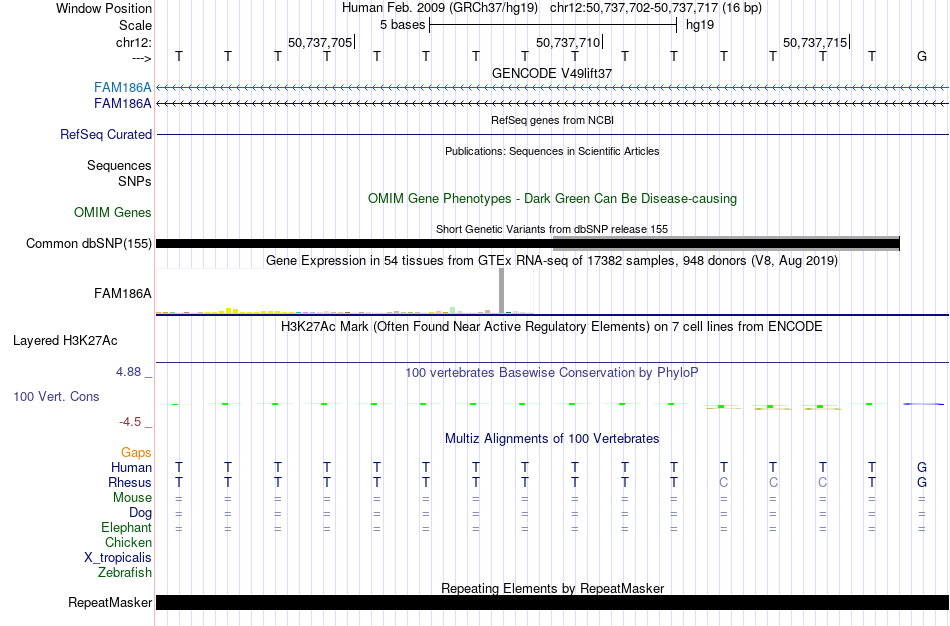 Window Position Human Feb. 2009 (GRCh37/hg19) chr12:50,737,702-50,737,717 (16 bp)
Scale 5 bases hg19
chr12: 50,737,705 50,737,710 50,737,715
---> T T T T T T T T T T T T T T T G

GENCODE V49lift37
FAM186A
FAM186A

RefSeq genes from NCBI
RefSeq Curated

Publications: Sequences in Scientific Articles
Sequences
SNPs

OMIM Gene Phenotypes - Dark Green Can Be Disease-causing
OMIM Genes

Short Genetic Variants from dbSNP release 155
Common dbSNP(155)

Gene Expression in 54 tissues from GTEx RNA-seq of 17382 samples, 948 donors (V8, Aug 2019)
FAM186A

H3K27Ac Mark (Often Found Near Active Regulatory Elements) on 7 cell lines from ENCODE
Layered H3K27Ac

4.88 _
100 vertebrates Basewise Conservation by PhyloP
100 Vert. Cons
-4.5 _

Multiz Alignments of 100 Vertebrates
Gaps
Human T T T T T T T T T T T T T T T G
Rhesus T T T T T T T T T T T C C C T G
Mouse = = = = = = = = = = = = = = = =
Dog = = = = = = = = = = = = = = = =
Elephant = = = = = = = = = = = = = = = =
Chicken
X_tropicalis
Zebrafish

Repeating Elements by RepeatMasker
RepeatMasker